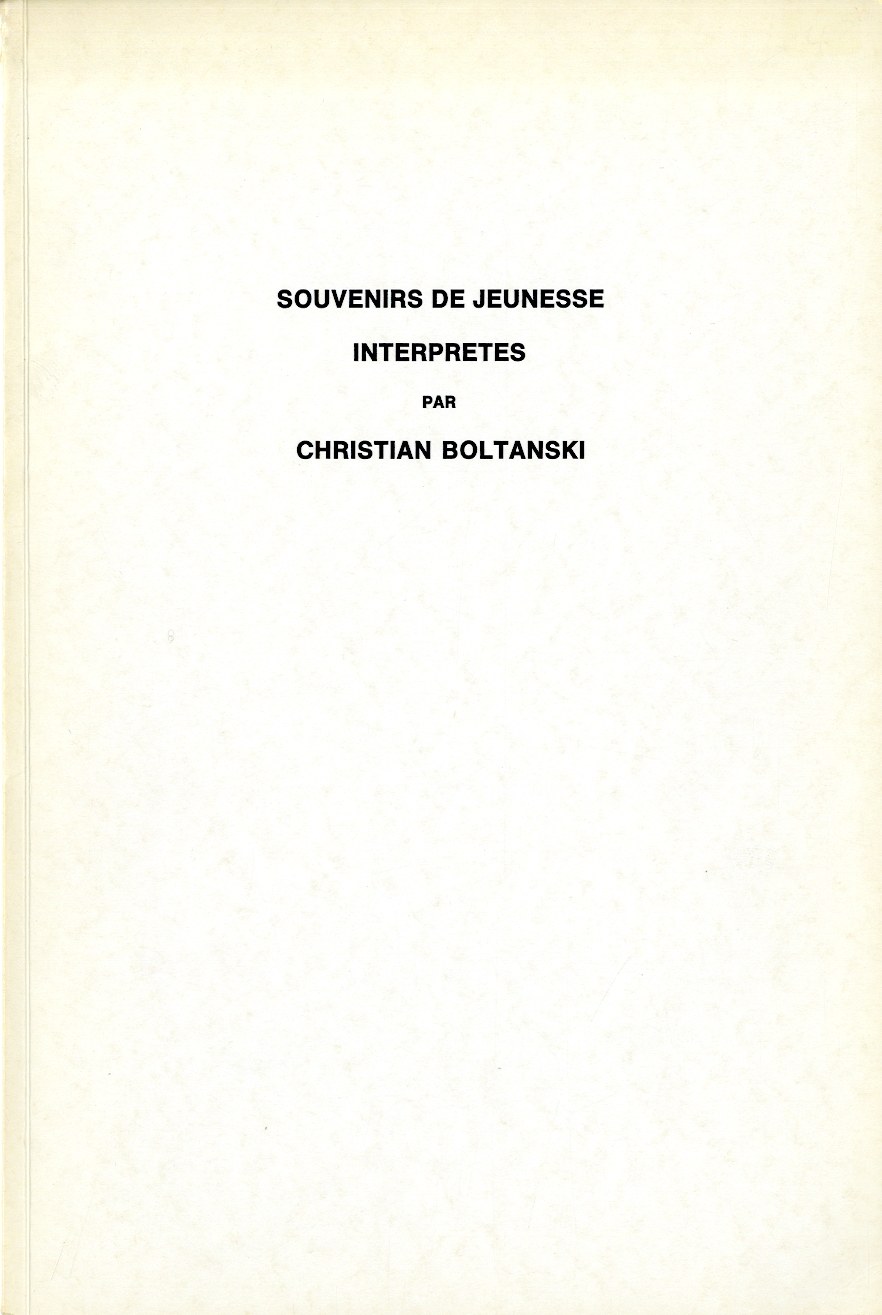 SOUVENIRS DE JEUNESSE

INTERPRETES

PAR

CHRISTIAN BOLTANSKI